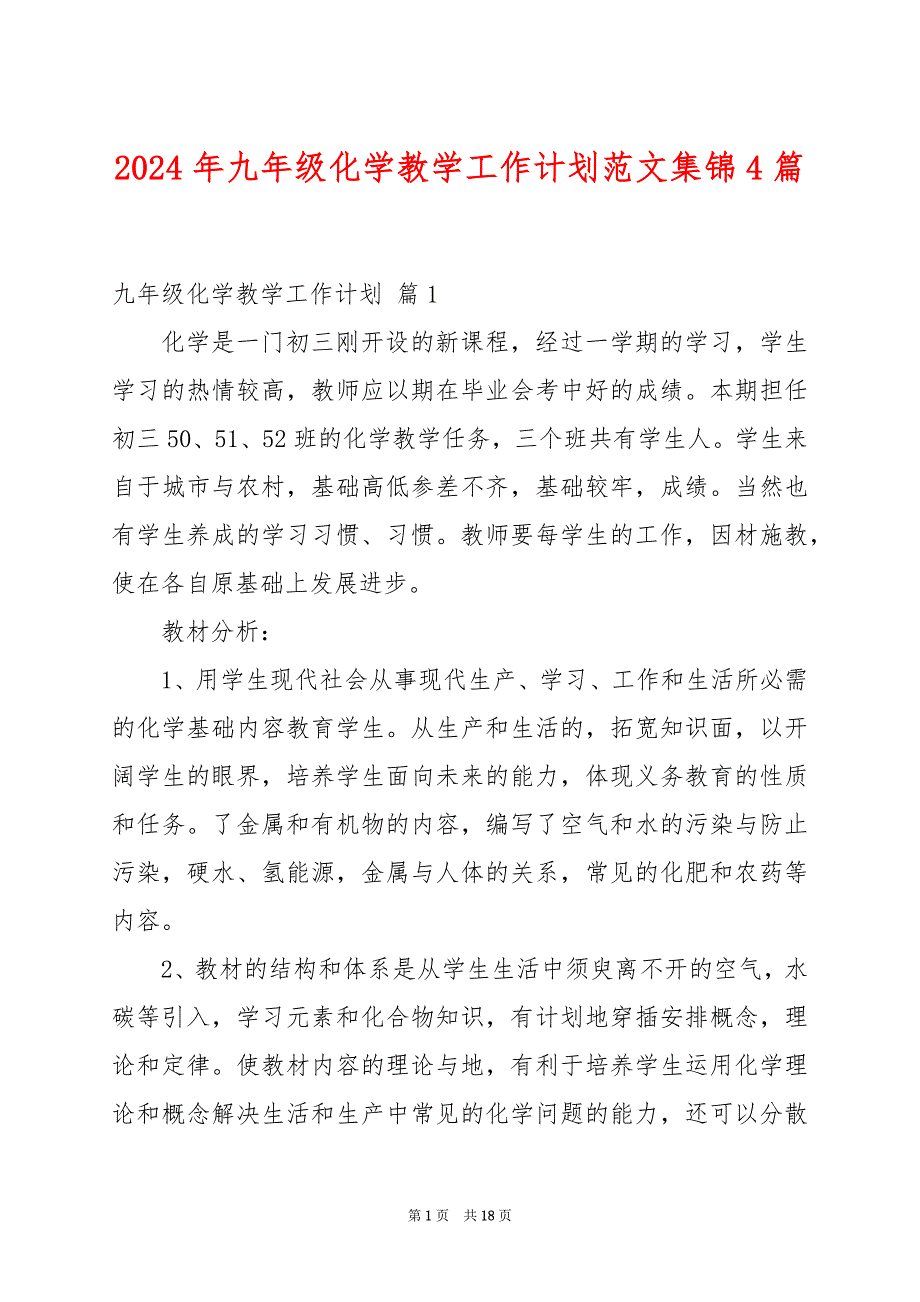 2024 年九年级化学教学工作计划范文集锦 4 篇

九年级化学教学工作计划 篇 1

化学是一门初三刚开设的新课程，经过一学期的学习，学生学习的热情较高，教师应以期在毕业会考中好的成绩。本期担任初三 50、51、52 班的化学教学任务，三个班共有学生人。学生来自于城市与农村，基础高低参差不齐，基础较牢，成绩。当然也有学生养成的学习习惯、习惯。教师要每学生的工作，因材施教，使在各自原基础上发展进步。

教材分析：

1、用学生现代社会从事现代生产、学习、工作和生活所必需的化学基础内容教育学生。从生产和生活的，拓宽知识面，以开阔学生的眼界，培养学生面向未来的能力，体现义务教育的性质和任务。了金属和有机物的内容，编写了空气和水的污染与防止污染，硬水、氢能源，金属与人体的关系，常见的化肥和农药等内容。

2、教材的结构和体系是从学生生活中须臾离不开的空气，水碳等引入，学习元素和化合物知识，有计划地穿插安排概念，理论和定律。使教材内容的理论与地，有利于培养学生运用化学理论和概念解决生活和生产中常见的化学问题的能力，还可以分散

第 1 页 共 18 页